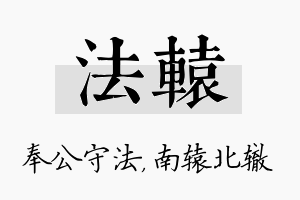 法轅

奉公守法，南辕北辙